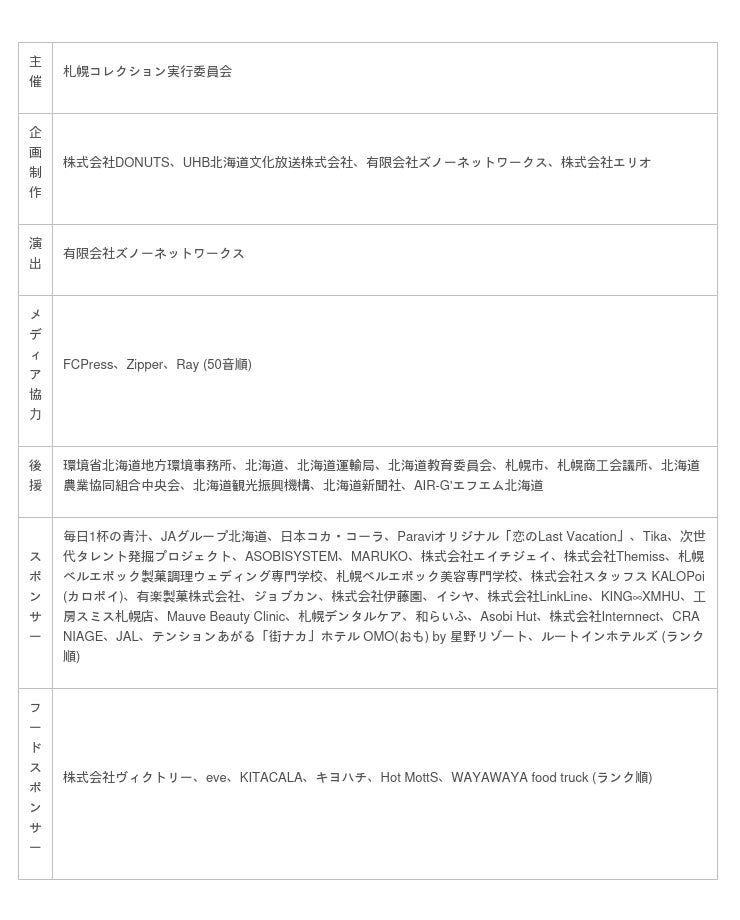 | | |
|---|---|
| 主催 | 札幌コレクション実行委員会 |
| 企画制作 | 株式会社DONUTS、UHB北海道文化放送株式会社、有限会社ズノーネットワークス、株式会社エリオ |
| 演出 | 有限会社ズノーネットワークス |
| メディア協力 | FCPress、Zipper、Ray (50音順) |
| 後援 | 環境省北海道地方環境事務所、北海道、北海道運輸局、北海道教育委員会、札幌市、札幌商工会議所、北海道農業協同組合中央会、北海道観光振興機構、北海道新聞社、AIR-G'エフエム北海道 |
| スポンサー | 毎日1杯の青汁、JAグループ北海道、日本コカ・コーラ、Paraviオリジナル「恋のLast Vacation」、Tika、次世代タレント発掘プロジェクト、ASOBISYSTEM、MARUKO、株式会社エイチジェイ、株式会社Themiss、札幌ベルエポック製菓調理ウェディング専門学校、札幌ベルエポック美容専門学校、株式会社スタッフス KALOPoi (カロポイ)、有楽製菓株式会社、ジョブカン、株式会社伊藤園、イシヤ、株式会社LinkLine、KING∞XMHU、工房スミス札幌店、Mauve Beauty Clinic、札幌デンタルケア、和らいふ、Asobi Hut、株式会社Internnect、CRANIAGE、JAL、テンションあがる「街ナカ」ホテル OMO(おも) by 星野リゾート、ルートインホテルズ (ランク順) |
| フードスポンサー | 株式会社ヴィクトリー、eve、KITACALA、キヨハチ、Hot MottS、WAYAWAYA food truck (ランク順) |